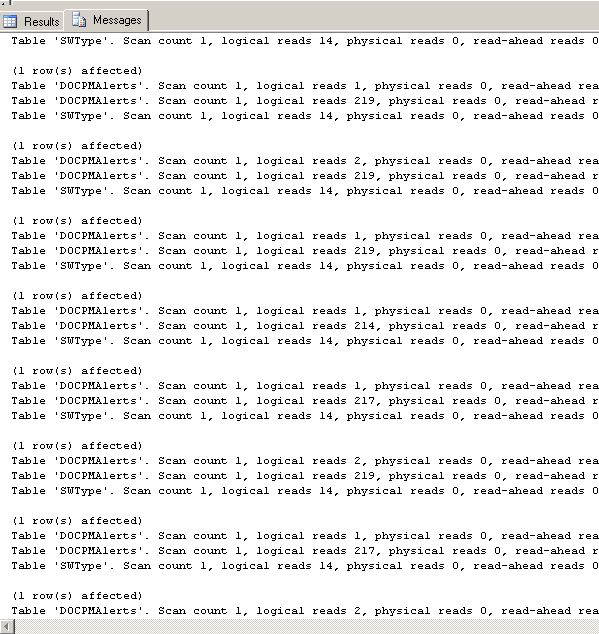 Results Messages

Table 'SWType'. Scan count 1, logical reads 14, physical reads 0, read-ahead reads 0

(1 row(s) affected)
Table 'DOCPMAlerts'. Scan count 1, logical reads 1, physical reads 0, read-ahead rea
Table 'DOCPMAlerts'. Scan count 1, logical reads 219, physical reads 0, read-ahead r
Table 'SWType'. Scan count 1, logical reads 14, physical reads 0, read-ahead reads 0

(1 row(s) affected)
Table 'DOCPMAlerts'. Scan count 1, logical reads 2, physical reads 0, read-ahead rea
Table 'DOCPMAlerts'. Scan count 1, logical reads 219, physical reads 0, read-ahead r
Table 'SWType'. Scan count 1, logical reads 14, physical reads 0, read-ahead reads 0

(1 row(s) affected)
Table 'DOCPMAlerts'. Scan count 1, logical reads 1, physical reads 0, read-ahead rea
Table 'DOCPMAlerts'. Scan count 1, logical reads 219, physical reads 0, read-ahead r
Table 'SWType'. Scan count 1, logical reads 14, physical reads 0, read-ahead reads 0

(1 row(s) affected)
Table 'DOCPMAlerts'. Scan count 1, logical reads 1, physical reads 0, read-ahead rea
Table 'DOCPMAlerts'. Scan count 1, logical reads 214, physical reads 0, read-ahead r
Table 'SWType'. Scan count 1, logical reads 14, physical reads 0, read-ahead reads 0

(1 row(s) affected)
Table 'DOCPMAlerts'. Scan count 1, logical reads 1, physical reads 0, read-ahead rea
Table 'DOCPMAlerts'. Scan count 1, logical reads 217, physical reads 0, read-ahead r
Table 'SWType'. Scan count 1, logical reads 14, physical reads 0, read-ahead reads 0

(1 row(s) affected)
Table 'DOCPMAlerts'. Scan count 1, logical reads 2, physical reads 0, read-ahead rea
Table 'DOCPMAlerts'. Scan count 1, logical reads 219, physical reads 0, read-ahead r
Table 'SWType'. Scan count 1, logical reads 14, physical reads 0, read-ahead reads 0

(1 row(s) affected)
Table 'DOCPMAlerts'. Scan count 1, logical reads 1, physical reads 0, read-ahead rea
Table 'DOCPMAlerts'. Scan count 1, logical reads 217, physical reads 0, read-ahead r
Table 'SWType'. Scan count 1, logical reads 14, physical reads 0, read-ahead reads 0

(1 row(s) affected)
Table 'DOCPMAlerts'. Scan count 1, logical reads 2, physical reads 0, read-ahead rea